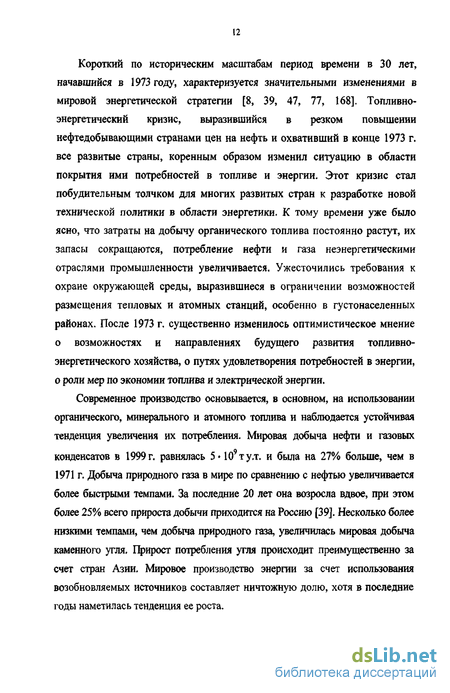 12

Короткий по историческим масштабам период времени в 30 лет, начавшийся в 1973 году, характеризуется значительными изменениями в мировой энергетической стратегии [8, 39, 47, 77, 168]. Топливно-энергетический кризис, выразившийся в резком повышении нефтедобывающими странами цен на нефть и охвативший в конце 1973 г. все развитые страны, коренным образом изменил ситуацию в области покрытия ими потребностей в топливе и энергии. Этот кризис стал побудительным толчком для многих развитых стран к разработке новой технической политики в области энергетики. К тому времени уже было ясно, что затраты на добычу органического топлива постоянно растут, их запасы сокращаются, потребление нефти и газа неэнергетическими отраслями промышленности увеличивается. Ужесточились требования к охране окружающей среды, выразившиеся в ограничении возможностей размещения тепловых и атомных станций, особенно в густонаселенных районах. После 1973 г. существенно изменилось оптимистическое мнение о возможностях и направлениях будущего развития топливно-энергетического хозяйства, о путях удовлетворения потребностей в энергии, о роли мер по экономии топлива и электрической энергии.

Современное производство основывается, в основном, на использовании органического, минерального и атомного топлива и наблюдается устойчивая тенденция увеличения их потребления. Мировая добыча нефти и газовых конденсатов в 1999 г. равнялась $5 \cdot 10^9$ т у.т. и была на 27% больше, чем в 1971 г. Добыча природного газа в мире по сравнению с нефтью увеличивается более быстрыми темпами. За последние 20 лет она возросла вдвое, при этом более 25% всего прироста добычи приходится на Россию [39]. Несколько более низкими темпами, чем добыча природного газа, увеличилась мировая добыча каменного угля. Прирост потребления угля происходит преимущественно за счет стран Азии. Мировое производство энергии за счет использования возобновляемых источников составляет ничтожную долю, хотя в последние годы наметилась тенденция ее роста.

dsLib.net
библиотека диссертаций